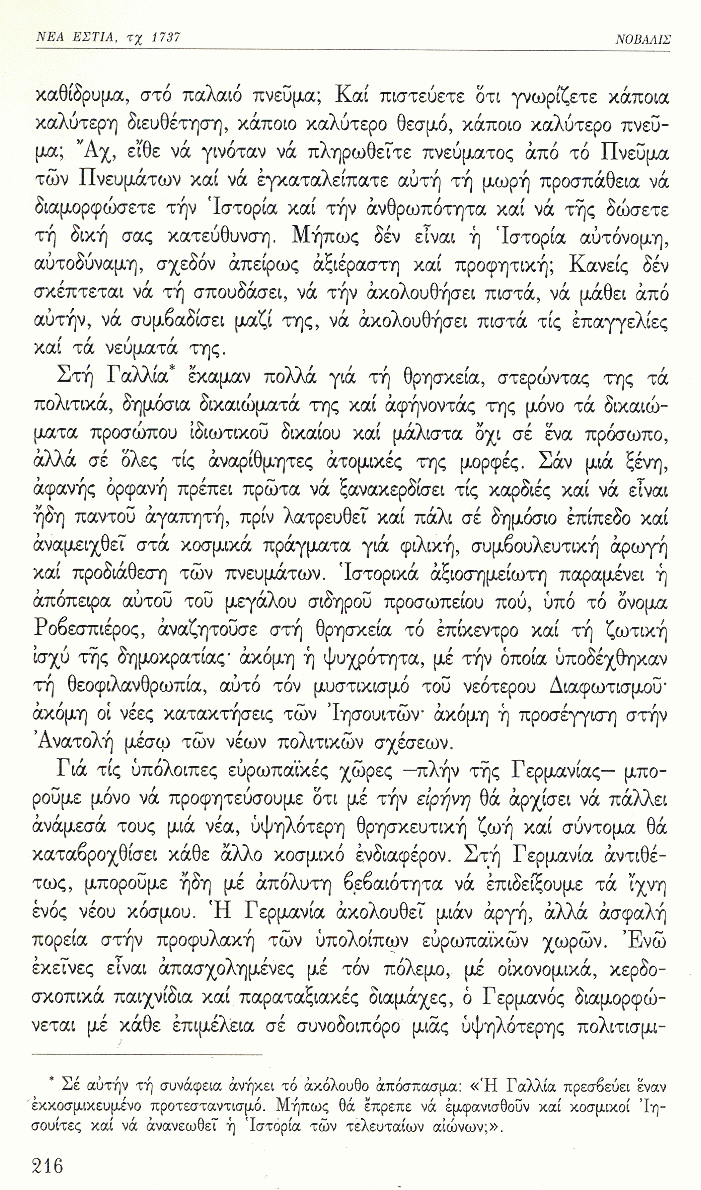 ΝΕΑ ΕΣΤΙΑ, τχ 1737

ΝΟΒΑΛΙΣ

καθίδρυμα, στό παλαιό πνεῦμα; Καί πιστεύετε ὅτι γνωρίζετε κάποια καλύτερη διευθέτηση, κάποιο καλύτερο θεσμό, κάποιο καλύτερο πνεῦμα; Ἄχ, εἴθε νά γινόταν νά πληρωθεῖτε πνεύματος ἀπό τό Πνεῦμα τῶν Πνευμάτων καί νά ἐγκαταλείπατε αὐτή τή μωρή προσπάθεια νά διαμορφώσετε τήν Ἱστορία καί τήν ἀνθρωπότητα καί νά τῆς δώσετε τή δική σας κατεύθυνση. Μήπως δέν εἶναι ἡ Ἱστορία αὐτόνομη, αὐτοδύναμη, σχεδόν ἀπείρως ἀξιέραστη καί προφητική; Κανείς δέν σκέπτεται νά τή σπουδάσει, νά τήν ἀκολουθήσει πιστά, νά μάθει ἀπό αὐτήν, νά συμβαδίσει μαζί της, νά ἀκολουθήσει πιστά τίς ἐπαγγελίες καί τά νεύματά της.

Στή Γαλλία* ἔκαμαν πολλά γιά τή θρησκεία, στερώντας της τά πολιτικά, δημόσια δικαιώματά της καί ἀφήνοντάς της μόνο τά δικαιώματα προσώπου ἰδιωτικοῦ δικαίου καί μάλιστα ὄχι σέ ἕνα πρόσωπο, ἀλλά σέ ὅλες τίς ἀναρίθμητες ἀτομικές της μορφές. Σάν μιά ξένη, ἀφανής ὀρφανή πρέπει πρῶτα νά ξανακερδίσει τίς καρδιές καί νά εἶναι ἤδη παντοῦ ἀγαπητή, πρίν λατρευθεῖ καί πάλι σέ δημόσιο ἐπίπεδο καί ἀναμειχθεῖ στά κοσμικά πράγματα γιά φιλική, συμβουλευτική ἀρωγή καί προδιάθεση τῶν πνευμάτων. Ἱστορικά ἀξιοσημείωτη παραμένει ἡ ἀπόπειρα αὐτοῦ τοῦ μεγάλου σιδηροῦ προσωπείου πού, ὑπό τό ὄνομα Ροβεσπιέρος, ἀναζητοῦσε στή θρησκεία τό ἐπίκεντρο καί τή ζωτική ἰσχύ τῆς δημοκρατίας· ἀκόμη ἡ ψυχρότητα, μέ τήν ὁποία ὑποδέχθηκαν τή θεοφιλανθρωπία, αὐτό τόν μυστικισμό τοῦ νεότερου Διαφωτισμοῦ· ἀκόμη οἱ νέες κατακτήσεις τῶν Ἰησουιτῶν· ἀκόμη ἡ προσέγγιση στήν Ἀνατολή μέσῳ τῶν νέων πολιτικῶν σχέσεων.

Γιά τίς ὑπόλοιπες εὐρωπαϊκές χῶρες —πλήν τῆς Γερμανίας— μποροῦμε μόνο νά προφητεύσουμε ὅτι μέ τήν εἰρήνη θά ἀρχίσει νά πάλλει ἀνάμεσά τους μιά νέα, ὑψηλότερη θρησκευτική ζωή καί σύντομα θά καταβροχθίσει κάθε ἄλλο κοσμικό ἐνδιαφέρον. Στή Γερμανία ἀντιθέτως, μποροῦμε ἤδη μέ ἀπόλυτη βεβαιότητα νά ἐπιδείξουμε τά ἴχνη ἑνός νέου κόσμου. Ἡ Γερμανία ἀκολουθεῖ μιάν ἀργή, ἀλλά ἀσφαλή πορεία στήν προφυλακή τῶν ὑπολοίπων εὐρωπαϊκῶν χωρῶν. Ἐνῶ ἐκεῖνες εἶναι ἀπασχολημένες μέ τόν πόλεμο, μέ οἰκονομικά, κερδοσκοπικά παιχνίδια καί παραταξιακές διαμάχες, ὁ Γερμανός διαμορφώνεται μέ κάθε ἐπιμέλεια σέ συνοδοιπόρο μιᾶς ὑψηλότερης πολιτισμι-

* Σέ αὐτήν τή συνάφεια ἀνήκει τό ἀκόλουθο ἀπόσπασμα: «Ἡ Γαλλία πρεσβεύει ἕναν ἐκκοσμικευμένο προτεσταντισμό. Μήπως θά ἔπρεπε νά ἐμφανισθοῦν καί κοσμικοί Ἰησουίτες καί νά ἀνανεωθεῖ ἡ Ἱστορία τῶν τελευταίων αἰώνων;».

216